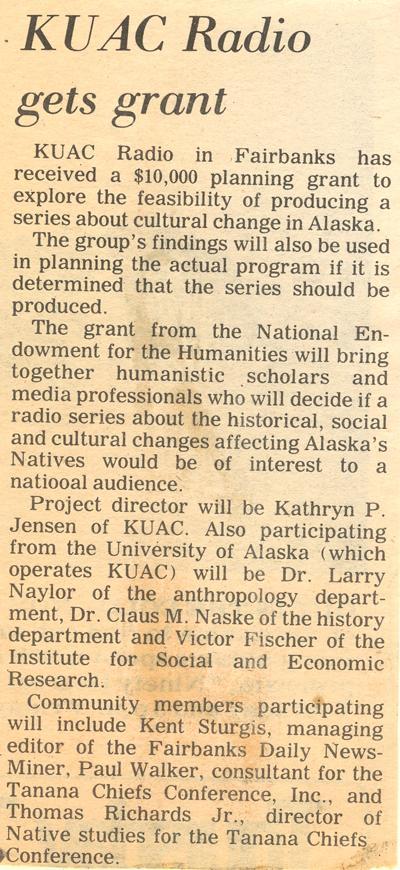 KUAC Radio gets grant

KUAC Radio in Fairbanks has received a $10,000 planning grant to explore the feasibility of producing a series about cultural change in Alaska.

The group's findings will also be used in planning the actual program if it is determined that the series should be produced.

The grant from the National Endowment for the Humanities will bring together humanistic scholars and media professionals who will decide if a radio series about the historical, social and cultural changes affecting Alaska's Natives would be of interest to a natiooal audience.

Project director will be Kathryn P. Jensen of KUAC. Also participating from the University of Alaska (which operates KUAC) will be Dr. Larry Naylor of the anthropology department, Dr. Claus M. Naske of the history department and Victor Fischer of the Institute for Social and Economic Research.

Community members participating will include Kent Sturgis, managing editor of the Fairbanks Daily News-Miner, Paul Walker, consultant for the Tanana Chiefs Conference, Inc., and Thomas Richards Jr., director of Native studies for the Tanana Chiefs Conference.